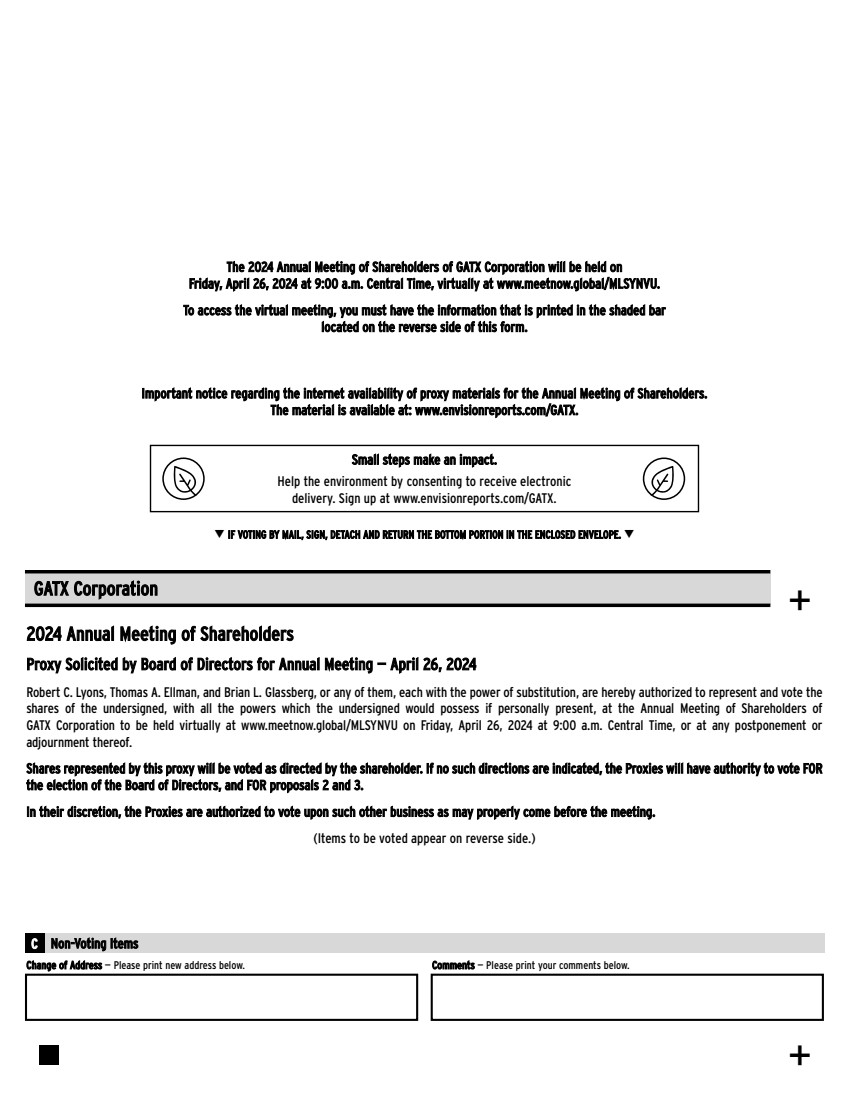 The 2024 Annual Meeting of Shareholders of GATX Corporation will be held on Friday, April 26, 2024 at 9:00 a.m. Central Time, virtually at www.meetnow.global/MLSYNVU.

To access the virtual meeting, you must have the information that is printed in the shaded bar located on the reverse side of this form.

Important notice regarding the Internet availability of proxy materials for the Annual Meeting of Shareholders. The material is available at: www.envisionreports.com/GATX.

Small steps make an impact.
Help the environment by consenting to receive electronic delivery. Sign up at www.envisionreports.com/GATX.

▼ IF VOTING BY MAIL, SIGN, DETACH AND RETURN THE BOTTOM PORTION IN THE ENCLOSED ENVELOPE. ▼

GATX Corporation

+

2024 Annual Meeting of Shareholders

Proxy Solicited by Board of Directors for Annual Meeting — April 26, 2024

Robert C. Lyons, Thomas A. Ellman, and Brian L. Glassberg, or any of them, each with the power of substitution, are hereby authorized to represent and vote the shares of the undersigned, with all the powers which the undersigned would possess if personally present, at the Annual Meeting of Shareholders of GATX Corporation to be held virtually at www.meetnow.global/MLSYNVU on Friday, April 26, 2024 at 9:00 a.m. Central Time, or at any postponement or adjournment thereof.

Shares represented by this proxy will be voted as directed by the shareholder. If no such directions are indicated, the Proxies will have authority to vote FOR the election of the Board of Directors, and FOR proposals 2 and 3.

In their discretion, the Proxies are authorized to vote upon such other business as may properly come before the meeting.

(Items to be voted appear on reverse side.)

C Non-Voting Items

Change of Address — Please print new address below.

Comments — Please print your comments below.

+